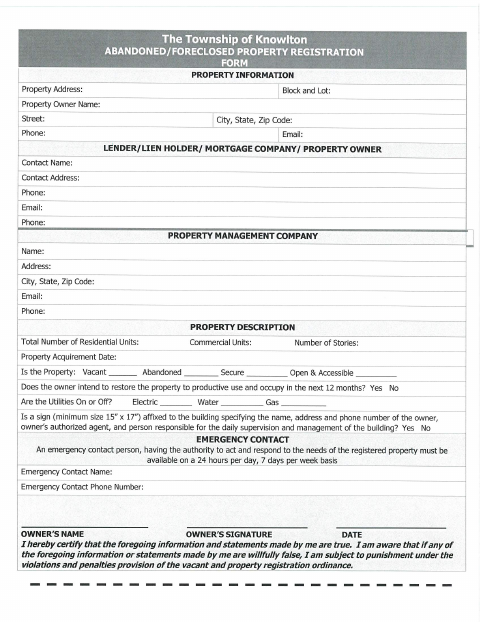 The Township of Knowlton
ABANDONED/FORECLOSED PROPERTY REGISTRATION FORM

PROPERTY INFORMATION

Property Address: Block and Lot:

Property Owner Name:

Street: City, State, Zip Code:

Phone: Email:

LENDER/LIEN HOLDER/ MORTGAGE COMPANY/ PROPERTY OWNER

Contact Name:

Contact Address:

Phone:

Email:

Phone:

PROPERTY MANAGEMENT COMPANY

Name:

Address:

City, State, Zip Code:

Email:

Phone:

PROPERTY DESCRIPTION

Total Number of Residential Units: Commercial Units: Number of Stories:

Property Acquirement Date:

Is the Property: Vacant _______ Abandoned ________ Secure __________ Open & Accessible __________

Does the owner intend to restore the property to productive use and occupy in the next 12 months? Yes No

Are the Utilities On or Off? Electric ________ Water __________ Gas ___________

Is a sign (minimum size 15" x 17") affixed to the building specifying the name, address and phone number of the owner, owner's authorized agent, and person responsible for the daily supervision and management of the building? Yes No

EMERGENCY CONTACT

An emergency contact person, having the authority to act and respond to the needs of the registered property must be available on a 24 hours per day, 7 days per week basis

Emergency Contact Name:

Emergency Contact Phone Number:

OWNER'S NAME OWNER'S SIGNATURE DATE

I hereby certify that the foregoing information and statements made by me are true. I am aware that if any of the foregoing information or statements made by me are willfully false, I am subject to punishment under the violations and penalties provision of the vacant and property registration ordinance.